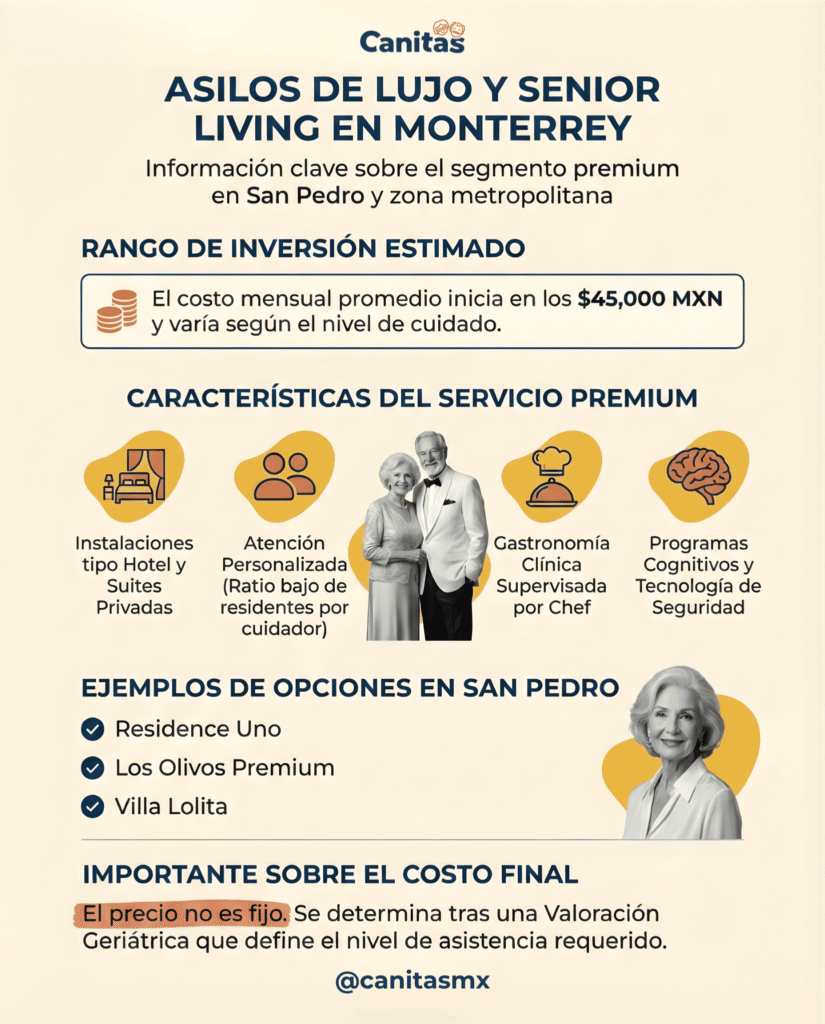 Canitas

ASILOS DE LUJO Y SENIOR LIVING EN MONTERREY

Información clave sobre el segmento premium en San Pedro y zona metropolitana

RANGO DE INVERSIÓN ESTIMADO

El costo mensual promedio inicia en los $45,000 MXN y varía según el nivel de cuidado.

CARACTERÍSTICAS DEL SERVICIO PREMIUM

Instalaciones tipo Hotel y Suites Privadas

Atención Personalizada (Ratio bajo de residentes por cuidador)

Gastronomía Clínica Supervisada por Chef

Programas Cognitivos y Tecnología de Seguridad

EJEMPLOS DE OPCIONES EN SAN PEDRO

Residence Uno

Los Olivos Premium

Villa Lolita

IMPORTANTE SOBRE EL COSTO FINAL

El precio no es fijo. Se determina tras una Valoración Geriátrica que define el nivel de asistencia requerido.

@canitasmx